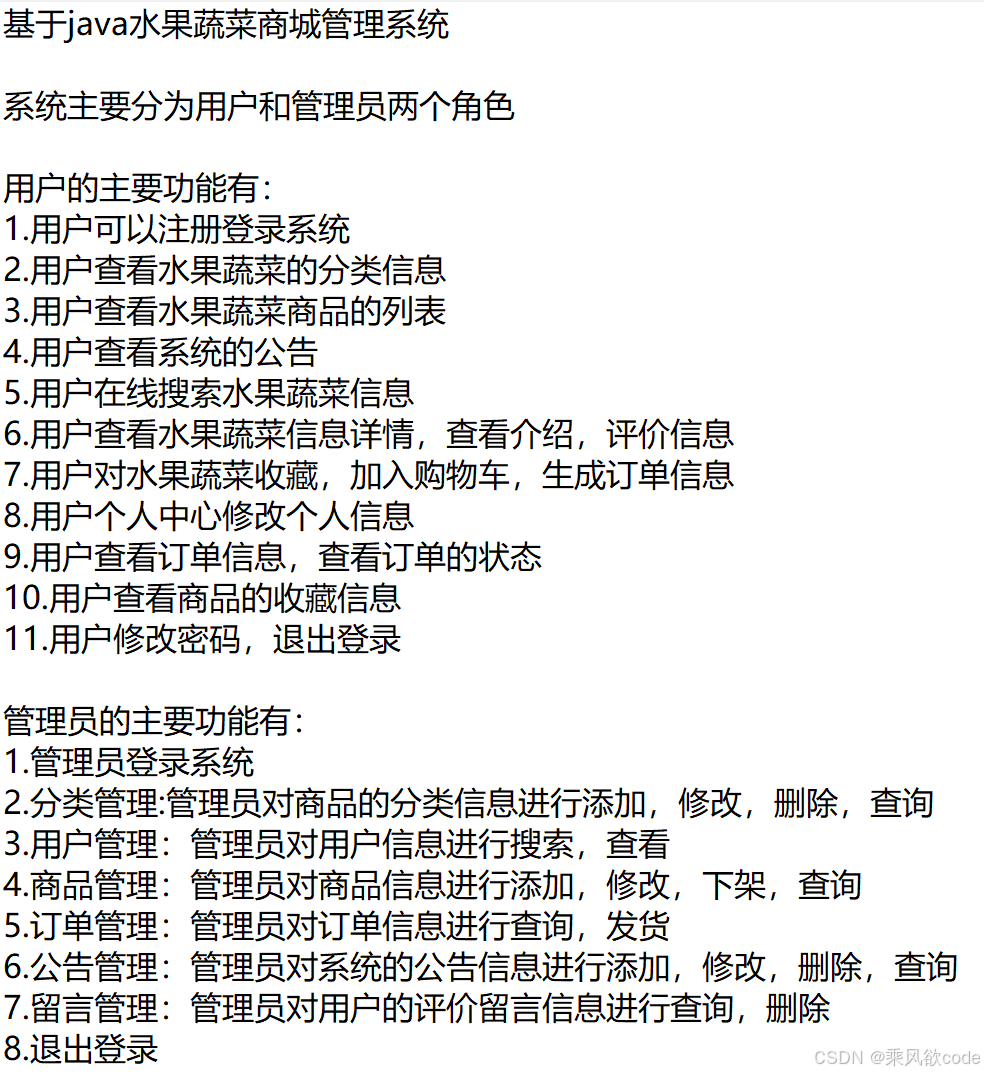 基于java水果蔬菜商城管理系统

系统主要分为用户和管理员两个角色

用户的主要功能有:
1.用户可以注册登录系统
2.用户查看水果蔬菜的分类信息
3.用户查看水果蔬菜商品的列表
4.用户查看系统的公告
5.用户在线搜索水果蔬菜信息
6.用户查看水果蔬菜信息详情，查看介绍，评价信息
7.用户对水果蔬菜收藏，加入购物车，生成订单信息
8.用户个人中心修改个人信息
9.用户查看订单信息，查看订单的状态
10.用户查看商品的收藏信息
11.用户修改密码，退出登录

管理员的主要功能有:
1.管理员登录系统
2.分类管理:管理员对商品的分类信息进行添加，修改，删除，查询
3.用户管理：管理员对用户信息进行搜索，查看
4.商品管理：管理员对商品信息进行添加，修改，下架，查询
5.订单管理：管理员对订单信息进行查询，发货
6.公告管理：管理员对系统的公告信息进行添加，修改，删除，查询
7.留言管理：管理员对用户的评价留言信息进行查询，删除
8.退出登录

CSDN @乘风欲code